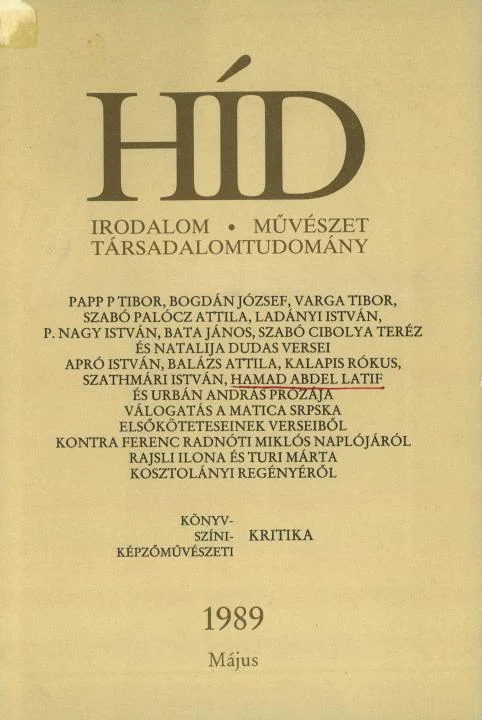 HÍD

IRODALOM • MŰVÉSZET
TÁRSADALOMTUDOMÁNY

PAPP P TIBOR, BOGDÁN JÓZSEF, VARGA TIBOR, SZABÓ PALÓCZ ATTILA, LADÁNYI ISTVÁN, P. NAGY ISTVÁN, BATA JÁNOS, SZABÓ CIBOLYA TERÉZ ÉS NATALIJA DUDAS VERSEI
APRÓ ISTVÁN, BALÁZS ATTILA, KALAPIS RÓKUS, SZATHMÁRI ISTVÁN, HAMAD ABDEL LATIF ÉS URBÁN ANDRÁS PRÓZÁJA
VÁLOGATÁS A MATICA SRPSKA ELSŐKÖTETESEINEK VERSEIBŐL
KONTRA FERENC RADNÓTI MIKLÓS NAPLÓJÁRÓL
RAJSLI ILONA ÉS TURI MÁRTA KOSZTOLÁNYI REGÉNYÉRŐL

KÖNYV-
SZÍNI-
KÉPZŐMŰVÉSZETI
KRITIKA

1989

Május